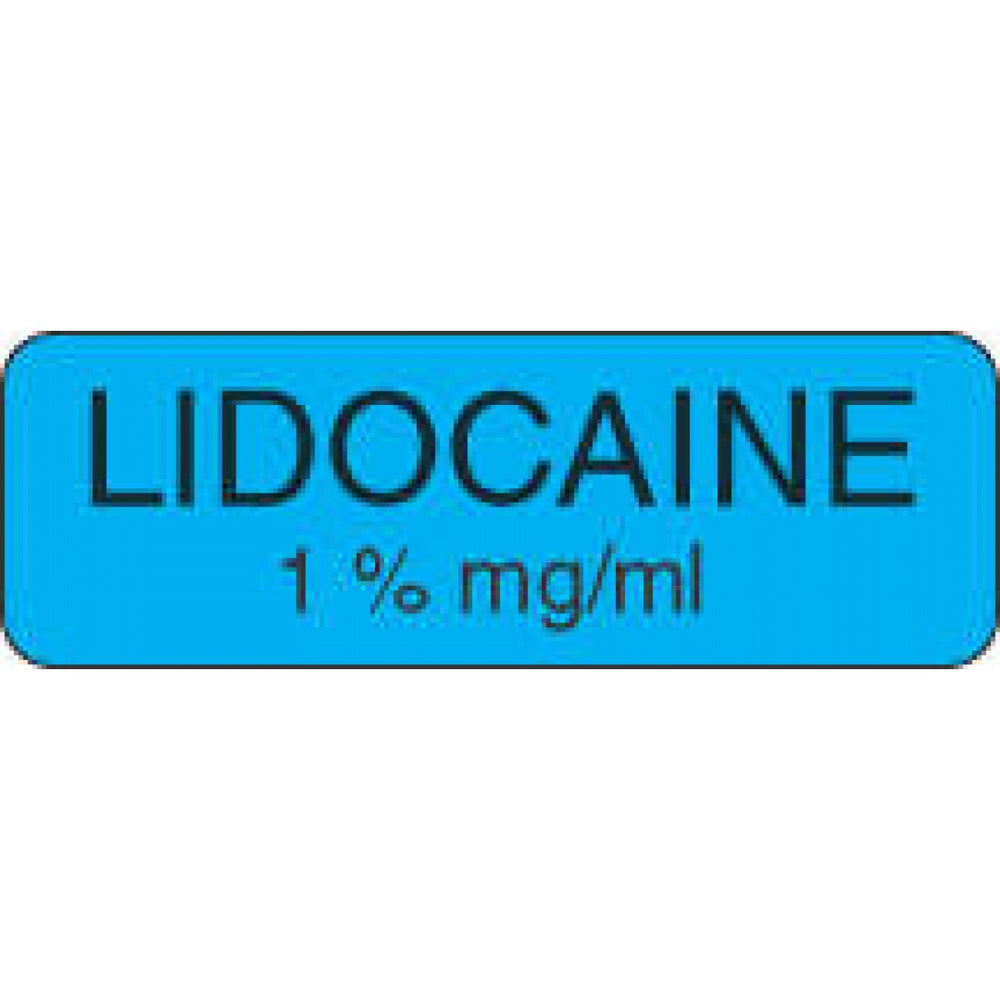 LIDOCAINE
1 % mg/ml